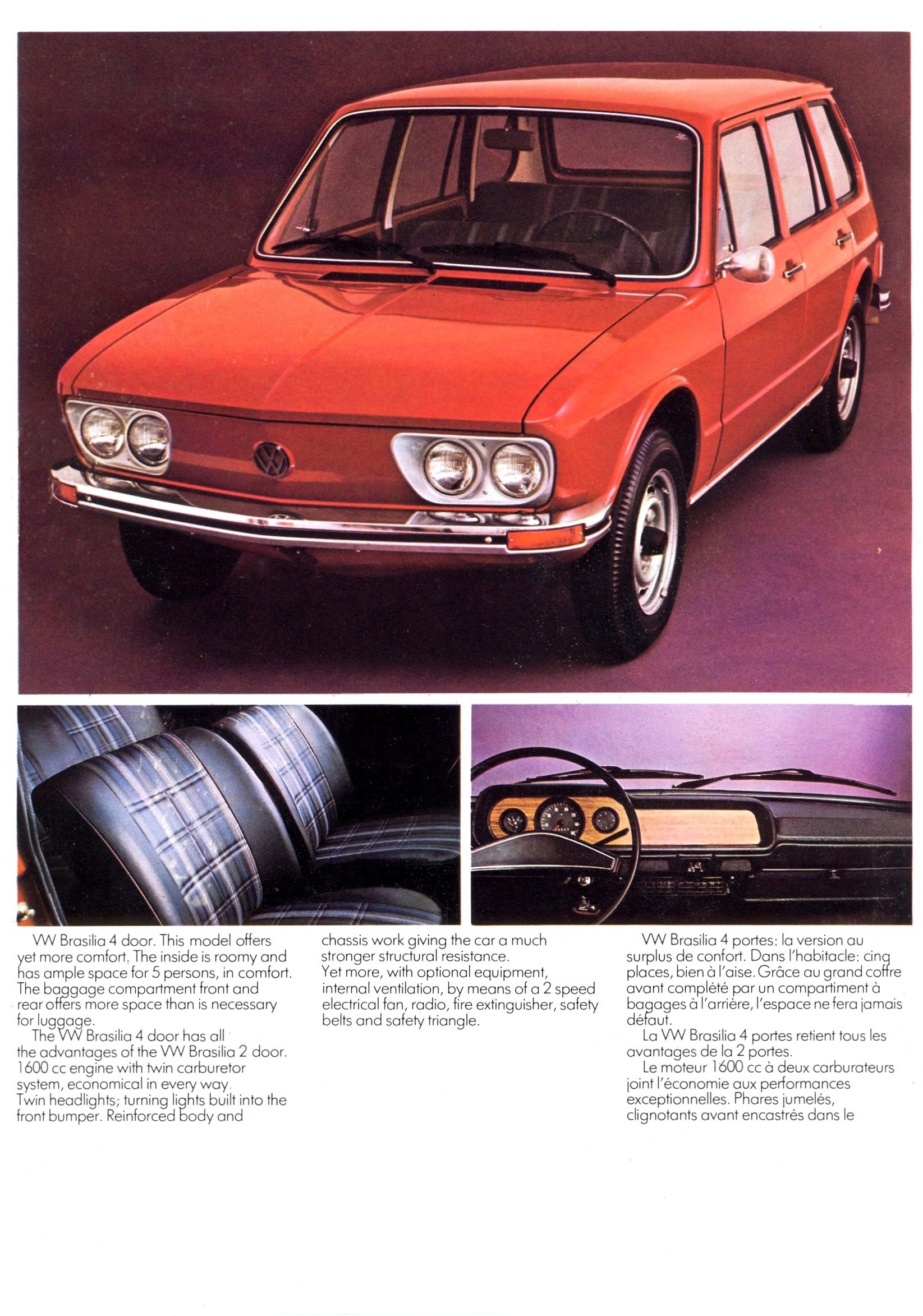 VW Brasilia 4 door. This model offers yet more comfort. The inside is roomy and has ample space for 5 persons, in comfort. The baggage compartment front and rear offers more space than is necessary for luggage.

The VW Brasilia 4 door has all the advantages of the VW Brasilia 2 door. 1600 cc engine with twin carburetor system, economical in every way. Twin headlights; turning lights built into the front bumper. Reinforced body and chassis work giving the car a much stronger structural resistance. Yet more, with optional equipment, internal ventilation, by means of a 2 speed electrical fan, radio, fire extinguisher, safety belts and safety triangle.

VW Brasilia 4 portes: la version au surplus de confort. Dans l'habitacle: cinq places, bien à l'aise. Grâce au grand coffre avant complété par un compartiment à bagages à l'arrière, l'espace ne fera jamais défaut.

La VW Brasilia 4 portes retient tous les avantages de la 2 portes.

Le moteur 1600 cc à deux carburateurs joint l'économie aux performances exceptionnelles. Phares jumelés, clignotants avant encastrés dans le